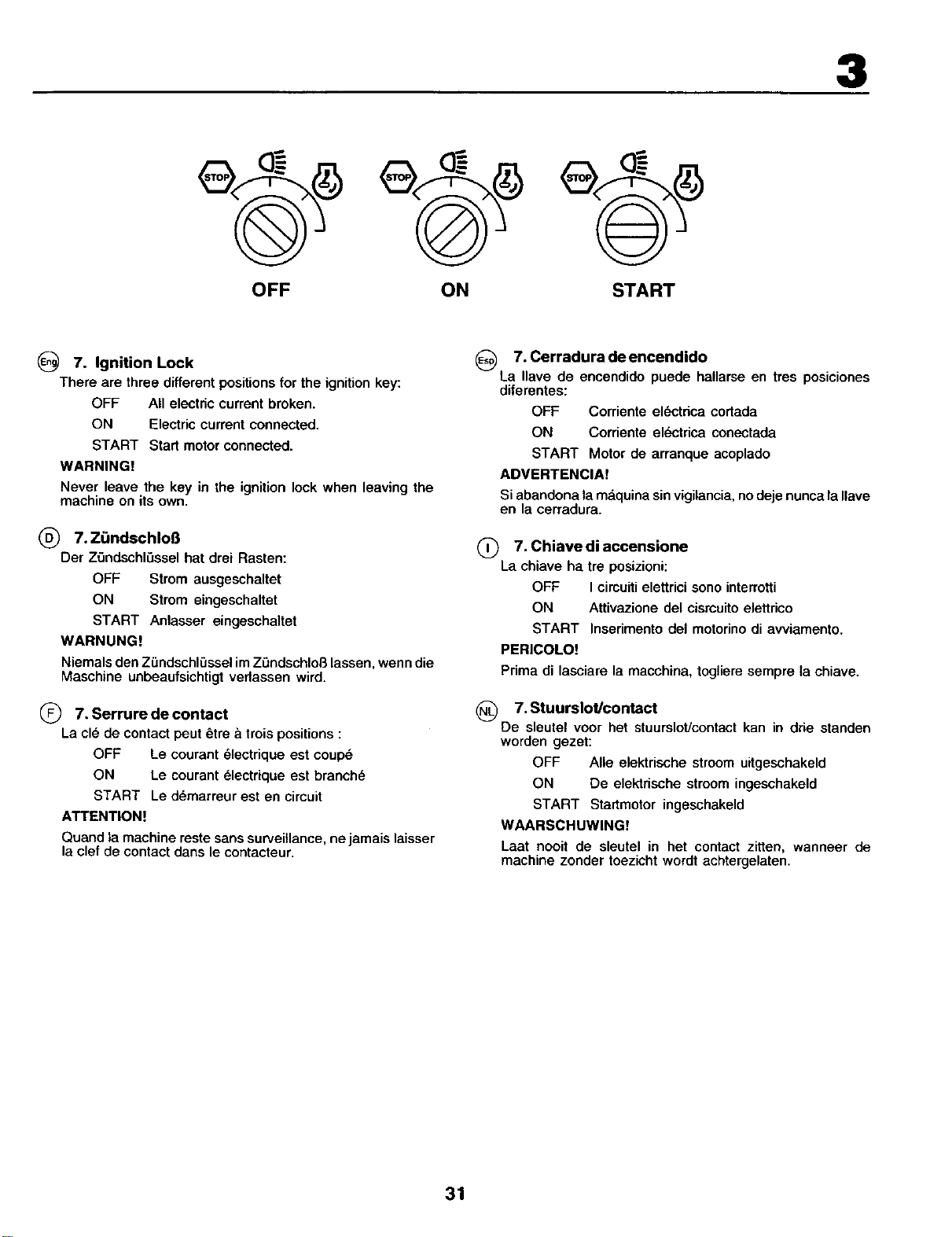 3

STOP STOP STOP

OFF ON START

Eng 7. Ignition Lock
There are three different positions for the ignition key:
OFF All electric current broken.
ON Electric current connected.
START Start motor connected.
WARNING!
Never leave the key in the ignition lock when leaving the machine on its own.

D 7. Zündschloß
Der Zündschlüssel hat drei Rasten:
OFF Strom ausgeschaltet
ON Strom eingeschaltet
START Anlasser eingeschaltet
WARNUNG!
Niemals den Zündschlüssel im Zündschloß lassen, wenn die Maschine unbeaufsichtigt verlassen wird.

F 7. Serrure de contact
La clé de contact peut être à trois positions :
OFF Le courant électrique est coupé
ON Le courant électrique est branché
START Le démarreur est en circuit
ATTENTION!
Quand la machine reste sans surveillance, ne jamais laisser la clef de contact dans le contacteur.

Esp 7. Cerradura de encendido
La llave de encendido puede hallarse en tres posiciones diferentes:
OFF Corriente eléctrica cortada
ON Corriente eléctrica conectada
START Motor de arranque acoplado
ADVERTENCIA!
Si abandona la máquina sin vigilancia, no deje nunca la llave en la cerradura.

I 7. Chiave di accensione
La chiave ha tre posizioni:
OFF I circuiti elettrici sono interrotti
ON Attivazione del cisrcuito elettrico
START Inserimento del motorino di avviamento.
PERICOLO!
Prima di lasciare la macchina, togliere sempre la chiave.

NL 7. Stuurslot/contact
De sleutel voor het stuurslot/contact kan in drie standen worden gezet:
OFF Alle elektrische stroom uitgeschakeld
ON De elektrische stroom ingeschakeld
START Startmotor ingeschakeld
WAARSCHUWING!
Laat nooit de sleutel in het contact zitten, wanneer de machine zonder toezicht wordt achtergelaten.

31